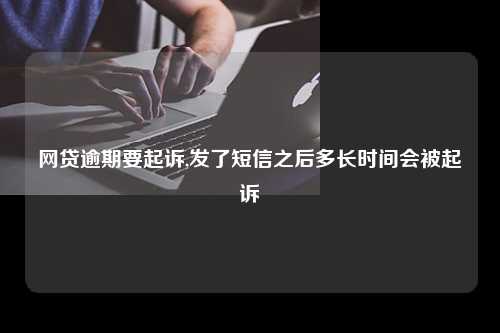 网贷逾期要起诉,发了短信之后多长时间会被起诉